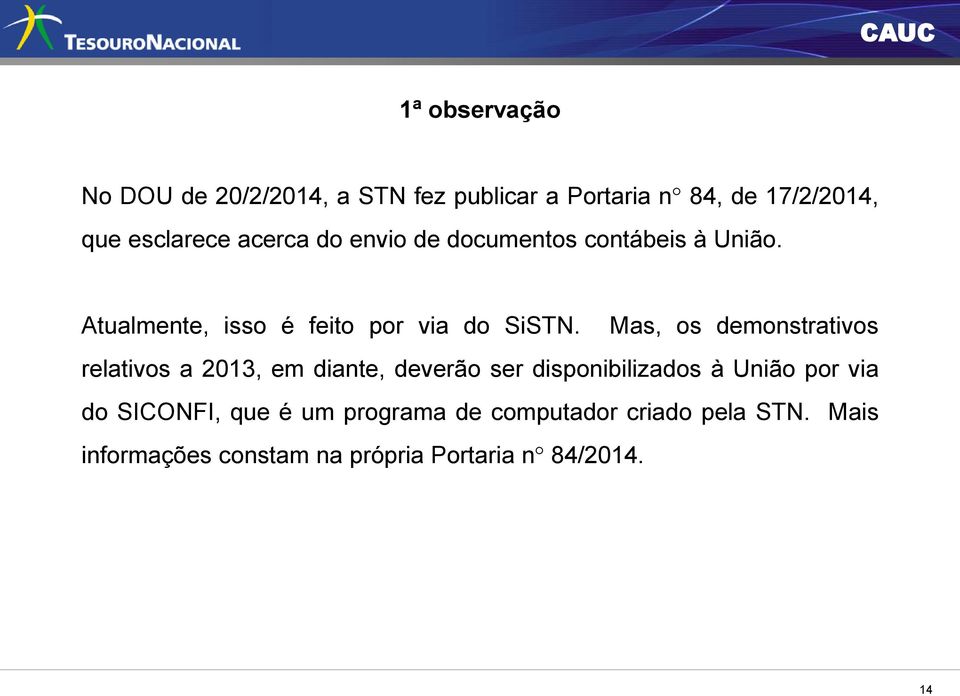 TESOURONACIONAL

CAUC

1ª observação

No DOU de 20/2/2014, a STN fez publicar a Portaria n° 84, de 17/2/2014, que esclarece acerca do envio de documentos contábeis à União.

Atualmente, isso é feito por via do SiSTN. Mas, os demonstrativos relativos a 2013, em diante, deverão ser disponibilizados à União por via do SICONFI, que é um programa de computador criado pela STN. Mais informações constam na própria Portaria n° 84/2014.

14